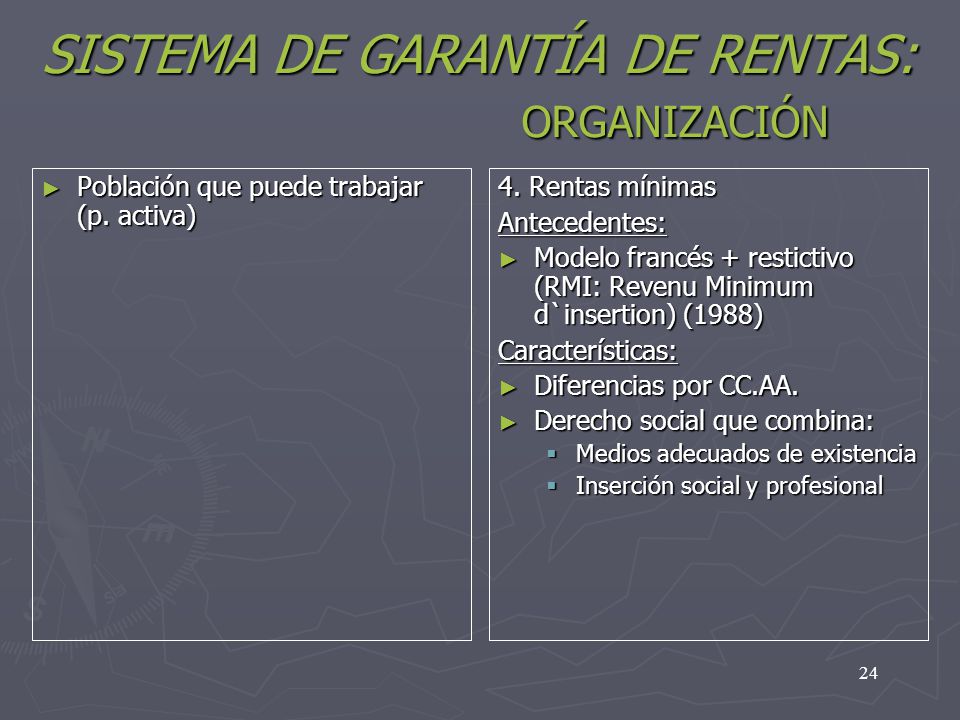 SISTEMA DE GARANTÍA DE RENTAS: ORGANIZACIÓN

► Población que puede trabajar (p. activa)

4. Rentas mínimas

Antecedentes:

► Modelo francés + restictivo (RMI: Revenu Minimum d`insertion) (1988)

Características:

► Diferencias por CC.AA.

► Derecho social que combina:

▪ Medios adecuados de existencia

▪ Inserción social y profesional

24